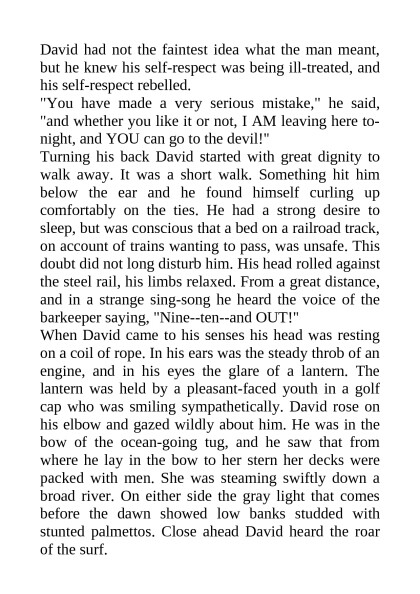 David had not the faintest idea what the man meant, but he knew his self-respect was being ill-treated, and his self-respect rebelled.
"You have made a very serious mistake," he said, "and whether you like it or not, I AM leaving here to-night, and YOU can go to the devil!"
Turning his back David started with great dignity to walk away. It was a short walk. Something hit him below the ear and he found himself curling up comfortably on the ties. He had a strong desire to sleep, but was conscious that a bed on a railroad track, on account of trains wanting to pass, was unsafe. This doubt did not long disturb him. His head rolled against the steel rail, his limbs relaxed. From a great distance, and in a strange sing-song he heard the voice of the barkeeper saying, "Nine--ten--and OUT!"
When David came to his senses his head was resting on a coil of rope. In his ears was the steady throb of an engine, and in his eyes the glare of a lantern. The lantern was held by a pleasant-faced youth in a golf cap who was smiling sympathetically. David rose on his elbow and gazed wildly about him. He was in the bow of the ocean-going tug, and he saw that from where he lay in the bow to her stern her decks were packed with men. She was steaming swiftly down a broad river. On either side the gray light that comes before the dawn showed low banks studded with stunted palmettos. Close ahead David heard the roar of the surf.